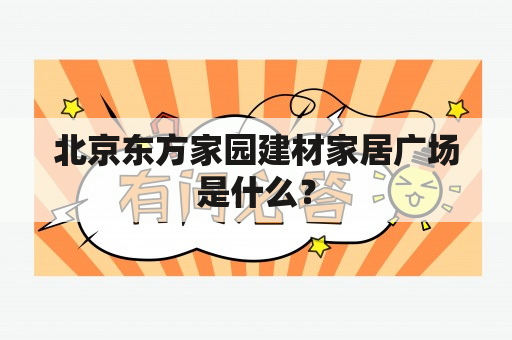 北京东方家园建材家居广场是什么？

有问必答